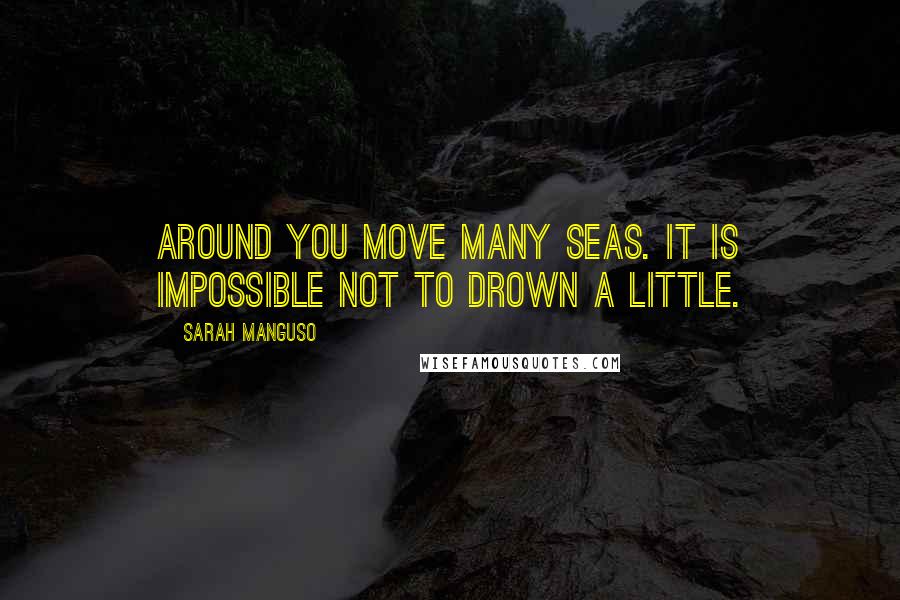 AROUND YOU MOVE MANY SEAS. IT IS IMPOSSIBLE NOT TO DROWN A LITTLE.

SARAH MANGUSO

WISEFAMOUSQUOTES.COM